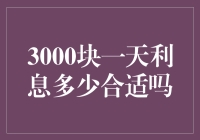 3000块一天利息多少合适吗